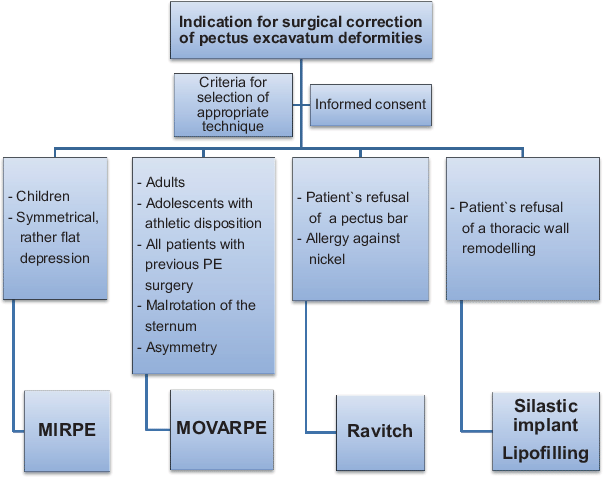 Indication for surgical correction of pectus excavatum deformities

Criteria for selection of appropriate technique

Informed consent

- Children
- Symmetrical, rather flat depression

- Adults
- Adolescents with athletic disposition
- All patients with previous PE surgery
- Malrotation of the sternum
- Asymmetry

- Patient`s refusal of a pectus bar
- Allergy against nickel

- Patient`s refusal of a thoracic wall remodelling

MIRPE

MOVARPE

Ravitch

Silastic implant
Lipofilling